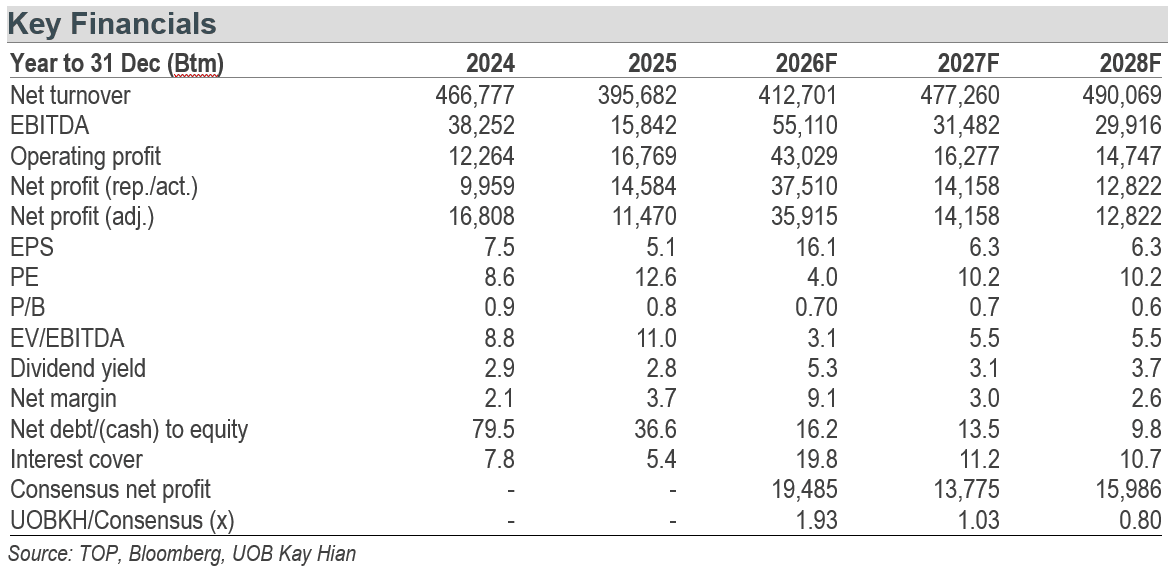 Key Financials

| Year to 31 Dec (Btm) | 2024 | 2025 | 2026F | 2027F | 2028F |
|---|---|---|---|---|---|
| Net turnover | 466,777 | 395,682 | 412,701 | 477,260 | 490,069 |
| EBITDA | 38,252 | 15,842 | 55,110 | 31,482 | 29,916 |
| Operating profit | 12,264 | 16,769 | 43,029 | 16,277 | 14,747 |
| Net profit (rep./act.) | 9,959 | 14,584 | 37,510 | 14,158 | 12,822 |
| Net profit (adj.) | 16,808 | 11,470 | 35,915 | 14,158 | 12,822 |
| EPS | 7.5 | 5.1 | 16.1 | 6.3 | 6.3 |
| PE | 8.6 | 12.6 | 4.0 | 10.2 | 10.2 |
| P/B | 0.9 | 0.8 | 0.70 | 0.7 | 0.6 |
| EV/EBITDA | 8.8 | 11.0 | 3.1 | 5.5 | 5.5 |
| Dividend yield | 2.9 | 2.8 | 5.3 | 3.1 | 3.7 |
| Net margin | 2.1 | 3.7 | 9.1 | 3.0 | 2.6 |
| Net debt/(cash) to equity | 79.5 | 36.6 | 16.2 | 13.5 | 9.8 |
| Interest cover | 7.8 | 5.4 | 19.8 | 11.2 | 10.7 |
| Consensus net profit | - | - | 19,485 | 13,775 | 15,986 |
| UOBKH/Consensus (x) | - | - | 1.93 | 1.03 | 0.80 |

Source: TOP, Bloomberg, UOB Kay Hian